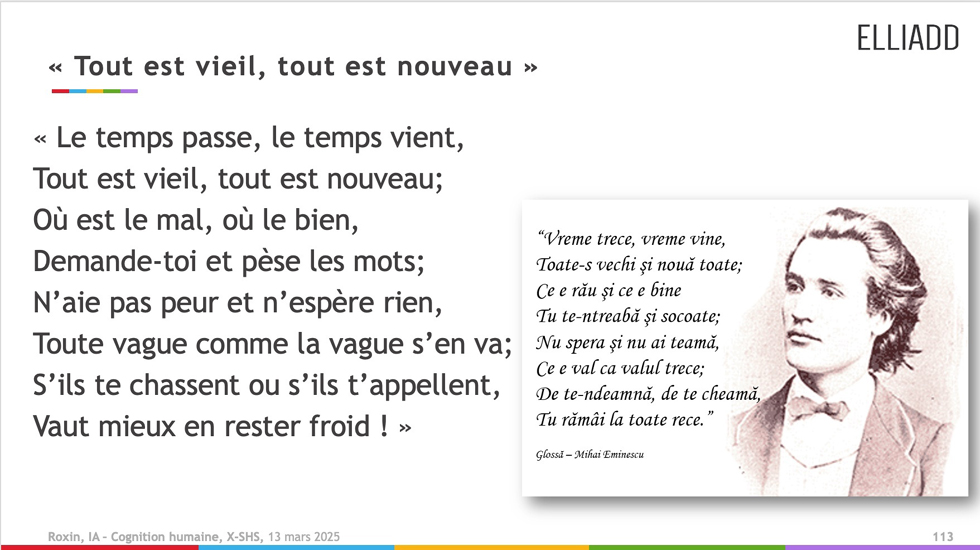 ELLIADD

« Tout est vieil, tout est nouveau »

« Le temps passe, le temps vient,
Tout est vieil, tout est nouveau;
Où est le mal, où le bien,
Demande-toi et pèse les mots;
N'aie pas peur et n'espère rien,
Toute vague comme la vague s'en va;
S'ils te chassent ou s'ils t'appellent,
Vaut mieux en rester froid ! »

"Vreme trece, vreme vine,
Toate-s vechi și nouă toate;
Ce e rău și ce e bine
Tu te-ntreabă și socoate;
Nu spera și nu ai teamă,
Ce e val ca valul trece;
De te-ndeamnă, de te cheamă,
Tu rămâi la toate rece."

Glossă – Mihai Eminescu

Roxin, IA - Cognition humaine, X-SHS, 13 mars 2025

113